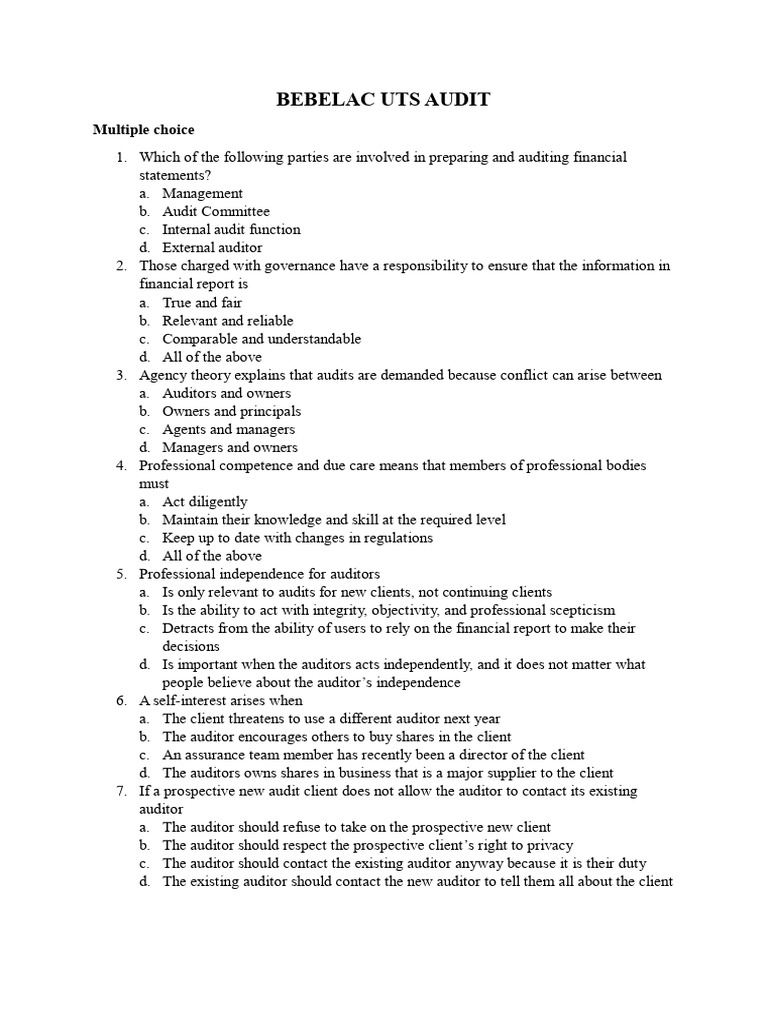 BEBELAC UTS AUDIT

Multiple choice

1. Which of the following parties are involved in preparing and auditing financial statements?
a. Management
b. Audit Committee
c. Internal audit function
d. External auditor
2. Those charged with governance have a responsibility to ensure that the information in financial report is
a. True and fair
b. Relevant and reliable
c. Comparable and understandable
d. All of the above
3. Agency theory explains that audits are demanded because conflict can arise between
a. Auditors and owners
b. Owners and principals
c. Agents and managers
d. Managers and owners
4. Professional competence and due care means that members of professional bodies must
a. Act diligently
b. Maintain their knowledge and skill at the required level
c. Keep up to date with changes in regulations
d. All of the above
5. Professional independence for auditors
a. Is only relevant to audits for new clients, not continuing clients
b. Is the ability to act with integrity, objectivity, and professional scepticism
c. Detracts from the ability of users to rely on the financial report to make their decisions
d. Is important when the auditors acts independently, and it does not matter what people believe about the auditor's independence
6. A self-interest arises when
a. The client threatens to use a different auditor next year
b. The auditor encourages others to buy shares in the client
c. An assurance team member has recently been a director of the client
d. The auditors owns shares in business that is a major supplier to the client
7. If a prospective new audit client does not allow the auditor to contact its existing auditor
a. The auditor should refuse to take on the prospective new client
b. The auditor should respect the prospective client's right to privacy
c. The auditor should contact the existing auditor anyway because it is their duty
d. The existing auditor should contact the new auditor to tell them all about the client